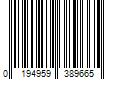 0 194959 389665